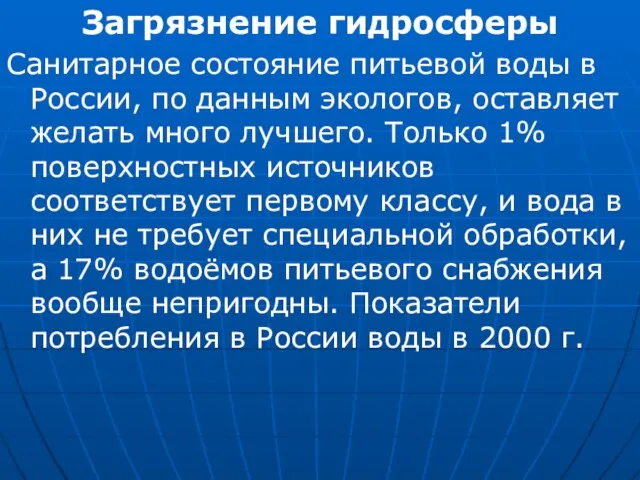 Загрязнение гидросферы

Санитарное состояние питьевой воды в России, по данным экологов, оставляет желать много лучшего. Только 1% поверхностных источников соответствует первому классу, и вода в них не требует специальной обработки, а 17% водоёмов питьевого снабжения вообще непригодны. Показатели потребления в России воды в 2000 г.